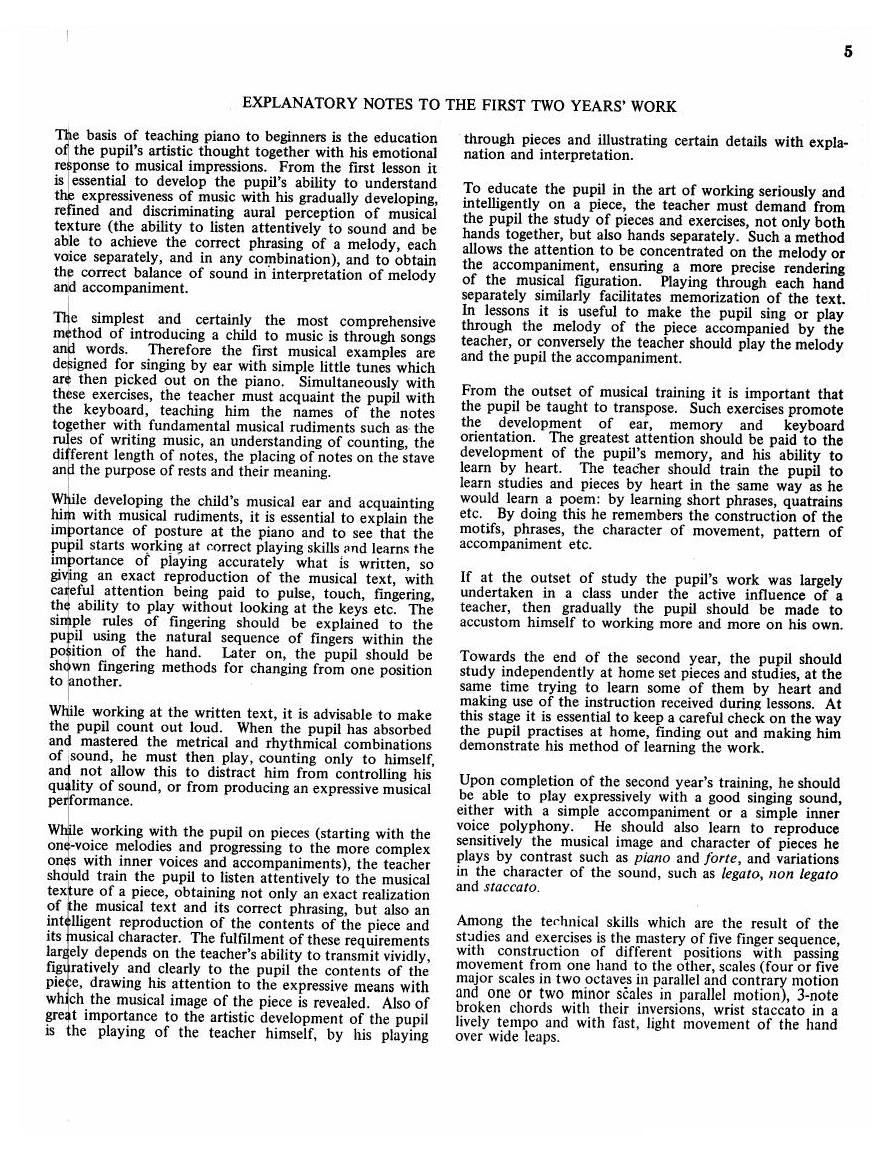 5

EXPLANATORY NOTES TO THE FIRST TWO YEARS' WORK

The basis of teaching piano to beginners is the education of the pupil's artistic thought together with his emotional response to musical impressions. From the first lesson it is essential to develop the pupil's ability to understand the expressiveness of music with his gradually developing, refined and discriminating aural perception of musical texture (the ability to listen attentively to sound and be able to achieve the correct phrasing of a melody, each voice separately, and in any combination), and to obtain the correct balance of sound in interpretation of melody and accompaniment.

The simplest and certainly the most comprehensive method of introducing a child to music is through songs and words. Therefore the first musical examples are designed for singing by ear with simple little tunes which are then picked out on the piano. Simultaneously with these exercises, the teacher must acquaint the pupil with the keyboard, teaching him the names of the notes together with fundamental musical rudiments such as the rules of writing music, an understanding of counting, the different length of notes, the placing of notes on the stave and the purpose of rests and their meaning.

While developing the child's musical ear and acquainting him with musical rudiments, it is essential to explain the importance of posture at the piano and to see that the pupil starts working at correct playing skills and learns the importance of playing accurately what is written, so giving an exact reproduction of the musical text, with careful attention being paid to pulse, touch, fingering, the ability to play without looking at the keys etc. The simple rules of fingering should be explained to the pupil using the natural sequence of fingers within the position of the hand. Later on, the pupil should be shown fingering methods for changing from one position to another.

While working at the written text, it is advisable to make the pupil count out loud. When the pupil has absorbed and mastered the metrical and rhythmical combinations of sound, he must then play, counting only to himself, and not allow this to distract him from controlling his quality of sound, or from producing an expressive musical performance.

While working with the pupil on pieces (starting with the one-voice melodies and progressing to the more complex ones with inner voices and accompaniments), the teacher should train the pupil to listen attentively to the musical texture of a piece, obtaining not only an exact realization of the musical text and its correct phrasing, but also an intelligent reproduction of the contents of the piece and its musical character. The fulfilment of these requirements largely depends on the teacher's ability to transmit vividly, figuratively and clearly to the pupil the contents of the piece, drawing his attention to the expressive means with which the musical image of the piece is revealed. Also of great importance to the artistic development of the pupil is the playing of the teacher himself, by his playing through pieces and illustrating certain details with explanation and interpretation.

To educate the pupil in the art of working seriously and intelligently on a piece, the teacher must demand from the pupil the study of pieces and exercises, not only both hands together, but also hands separately. Such a method allows the attention to be concentrated on the melody or the accompaniment, ensuring a more precise rendering of the musical figuration. Playing through each hand separately similarly facilitates memorization of the text. In lessons it is useful to make the pupil sing or play through the melody of the piece accompanied by the teacher, or conversely the teacher should play the melody and the pupil the accompaniment.

From the outset of musical training it is important that the pupil be taught to transpose. Such exercises promote the development of ear, memory and keyboard orientation. The greatest attention should be paid to the development of the pupil's memory, and his ability to learn by heart. The teacher should train the pupil to learn studies and pieces by heart in the same way as he would learn a poem: by learning short phrases, quatrains etc. By doing this he remembers the construction of the motifs, phrases, the character of movement, pattern of accompaniment etc.

If at the outset of study the pupil's work was largely undertaken in a class under the active influence of a teacher, then gradually the pupil should be made to accustom himself to working more and more on his own.

Towards the end of the second year, the pupil should study independently at home set pieces and studies, at the same time trying to learn some of them by heart and making use of the instruction received during lessons. At this stage it is essential to keep a careful check on the way the pupil practises at home, finding out and making him demonstrate his method of learning the work.

Upon completion of the second year's training, he should be able to play expressively with a good singing sound, either with a simple accompaniment or a simple inner voice polyphony. He should also learn to reproduce sensitively the musical image and character of pieces he plays by contrast such as piano and forte, and variations in the character of the sound, such as legato, non legato and staccato.

Among the technical skills which are the result of the studies and exercises is the mastery of five finger sequence, with construction of different positions with passing movement from one hand to the other, scales (four or five major scales in two octaves in parallel and contrary motion and one or two minor scales in parallel motion), 3-note broken chords with their inversions, wrist staccato in a lively tempo and with fast, light movement of the hand over wide leaps.